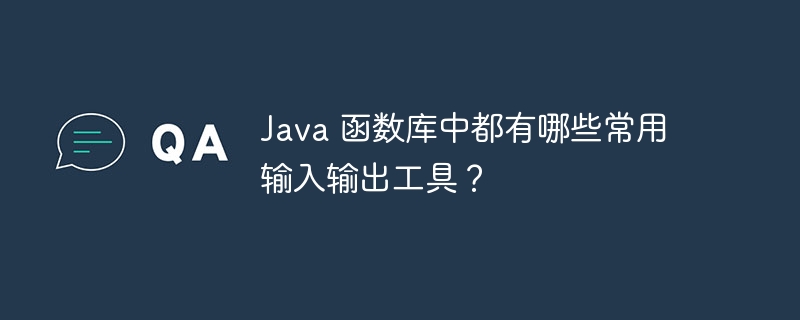 QA

Java 函数库中都有哪些常用输入输出工具？